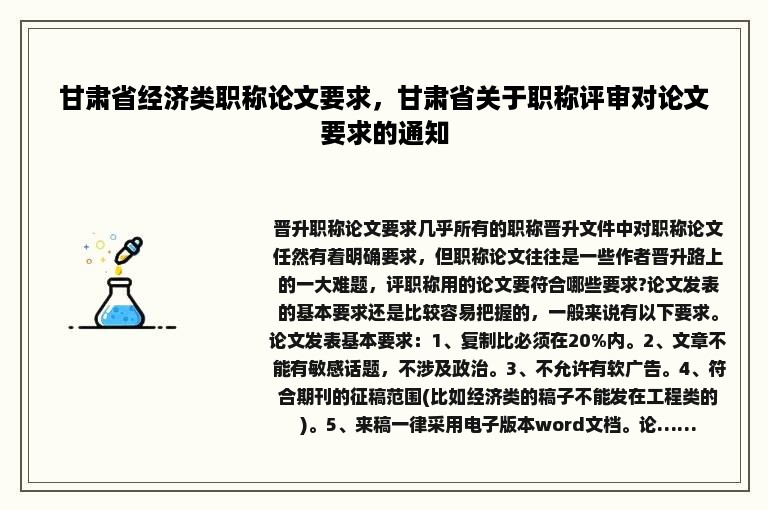 甘肃省经济类职称论文要求，甘肃省关于职称评审对论文要求的通知

晋升职称论文要求几乎所有的职称晋升文件中对职称论文任然有着明确要求，但职称论文往往是一些作者晋升路上的一大难题，评职称用的论文要符合哪些要求?论文发表的基本要求还是比较容易把握的，一般来说有以下要求。论文发表基本要求：1、复制比必须在20%内。2、文章不能有敏感话题，不涉及政治。3、不允许有软广告。4、符合期刊的征稿范围(比如经济类的稿子不能发在工程类的)。5、来稿一律采用电子版本word文档。论......